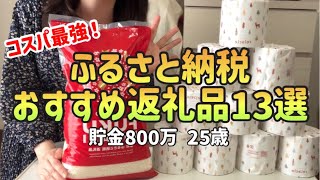 コスパ最強！
ふるさと納税
おすすめ返礼品13選
貯金800万　25歳